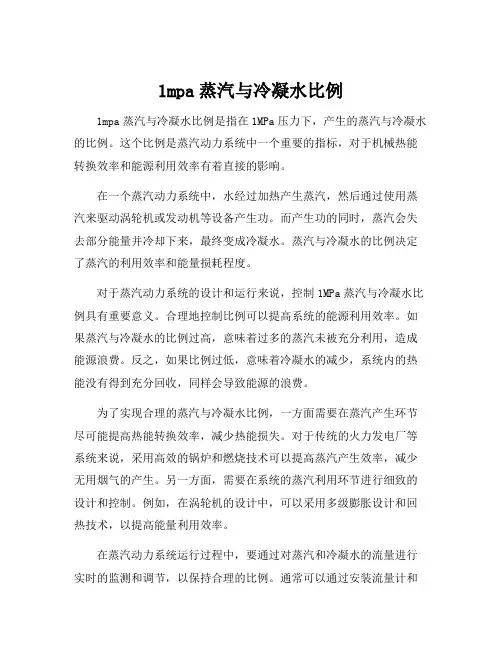 1mpa 蒸汽与冷凝水比例

1mpa 蒸汽与冷凝水比例是指在 1MPa 压力下，产生的蒸汽与冷凝水的比例。这个比例是蒸汽动力系统中一个重要的指标，对于机械热能转换效率和能源利用效率有着直接的影响。

在一个蒸汽动力系统中，水经过加热产生蒸汽，然后通过使用蒸汽来驱动涡轮机或发动机等设备产生功。而产生功的同时，蒸汽会失去部分能量并冷却下来，最终变成冷凝水。蒸汽与冷凝水的比例决定了蒸汽的利用效率和能量损耗程度。

对于蒸汽动力系统的设计和运行来说，控制 1MPa 蒸汽与冷凝水比例具有重要意义。合理地控制比例可以提高系统的能源利用效率。如果蒸汽与冷凝水的比例过高，意味着过多的蒸汽未被充分利用，造成能源浪费。反之，如果比例过低，意味着冷凝水的减少，系统内的热能没有得到充分回收，同样会导致能源的浪费。

为了实现合理的蒸汽与冷凝水比例，一方面需要在蒸汽产生环节尽可能提高热能转换效率，减少热能损失。对于传统的火力发电厂等系统来说，采用高效的锅炉和燃烧技术可以提高蒸汽产生效率，减少无用烟气的产生。另一方面，需要在系统的蒸汽利用环节进行细致的设计和控制。例如，在涡轮机的设计中，可以采用多级膨胀设计和回热技术，以提高能量利用效率。

在蒸汽动力系统运行过程中，要通过对蒸汽和冷凝水的流量进行实时的监测和调节，以保持合理的比例。通常可以通过安装流量计和